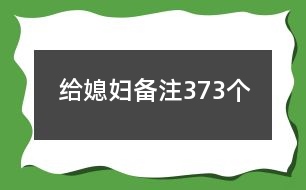 给媳妇备注373个